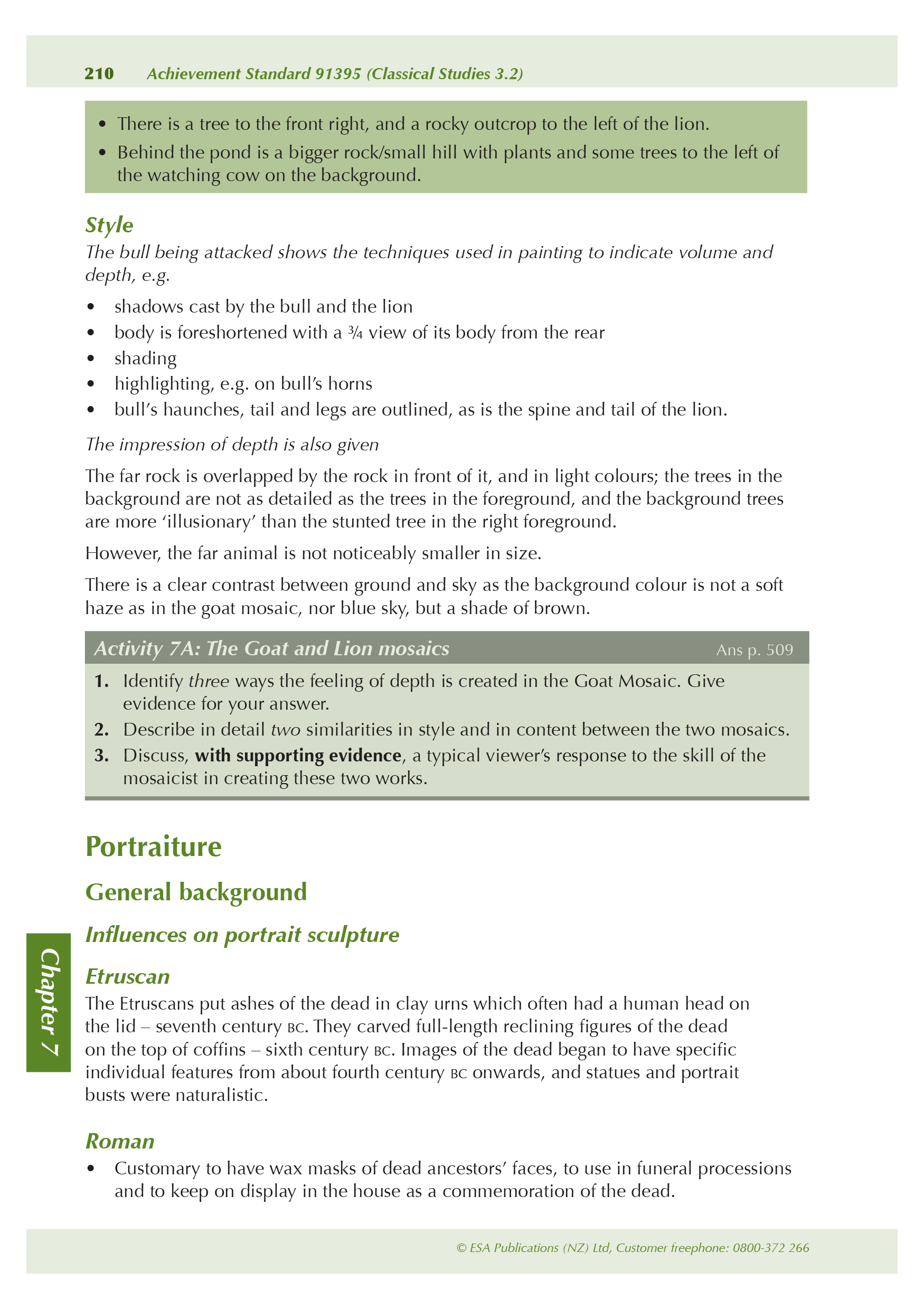 210 Achievement Standard 91395 (Classical Studies 3.2)

• There is a tree to the front right, and a rocky outcrop to the left of the lion.
• Behind the pond is a bigger rock/small hill with plants and some trees to the left of the watching cow on the background.

Style

The bull being attacked shows the techniques used in painting to indicate volume and depth, e.g.

• shadows cast by the bull and the lion
• body is foreshortened with a ¾ view of its body from the rear
• shading
• highlighting, e.g. on bull's horns
• bull's haunches, tail and legs are outlined, as is the spine and tail of the lion.

The impression of depth is also given

The far rock is overlapped by the rock in front of it, and in light colours; the trees in the background are not as detailed as the trees in the foreground, and the background trees are more 'illusionary' than the stunted tree in the right foreground.

However, the far animal is not noticeably smaller in size.

There is a clear contrast between ground and sky as the background colour is not a soft haze as in the goat mosaic, nor blue sky, but a shade of brown.

Activity 7A: The Goat and Lion mosaics Ans p. 509

1. Identify three ways the feeling of depth is created in the Goat Mosaic. Give evidence for your answer.
2. Describe in detail two similarities in style and in content between the two mosaics.
3. Discuss, with supporting evidence, a typical viewer's response to the skill of the mosaicist in creating these two works.

Portraiture

General background

Influences on portrait sculpture

Etruscan

The Etruscans put ashes of the dead in clay urns which often had a human head on the lid – seventh century BC. They carved full-length reclining figures of the dead on the top of coffins – sixth century BC. Images of the dead began to have specific individual features from about fourth century BC onwards, and statues and portrait busts were naturalistic.

Roman

• Customary to have wax masks of dead ancestors' faces, to use in funeral processions and to keep on display in the house as a commemoration of the dead.

Chapter 7

© ESA Publications (NZ) Ltd, Customer freephone: 0800-372 266